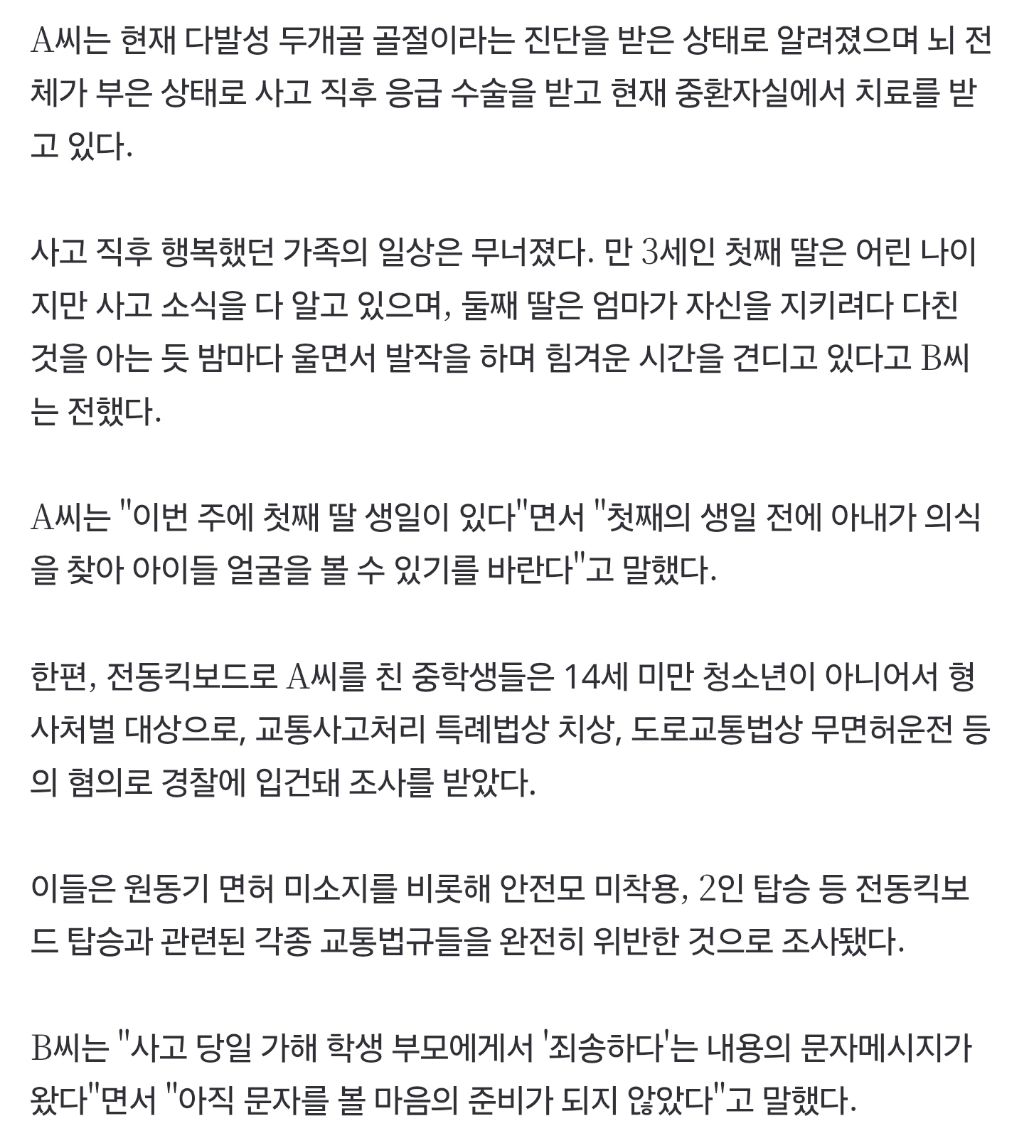 A씨는 현재 다발성 두개골 골절이라는 진단을 받은 상태로 알려졌으며 뇌 전체가 부은 상태로 사고 직후 응급 수술을 받고 현재 중환자실에서 치료를 받고 있다.

사고 직후 행복했던 가족의 일상은 무너졌다. 만 3세인 첫째 딸은 어린 나이지만 사고 소식을 다 알고 있으며, 둘째 딸은 엄마가 자신을 지키려다 다친 것을 아는 듯 밤마다 울면서 발작을 하며 힘겨운 시간을 견디고 있다고 B씨는 전했다.

A씨는 "이번 주에 첫째 딸 생일이 있다"면서 "첫째의 생일 전에 아내가 의식을 찾아 아이들 얼굴을 볼 수 있기를 바란다"고 말했다.

한편, 전동킥보드로 A씨를 친 중학생들은 14세 미만 청소년이 아니어서 형사처벌 대상으로, 교통사고처리 특례법상 치상, 도로교통법상 무면허운전 등의 혐의로 경찰에 입건돼 조사를 받았다.

이들은 원동기 면허 미소지를 비롯해 안전모 미착용, 2인 탑승 등 전동킥보드 탑승과 관련된 각종 교통법규들을 완전히 위반한 것으로 조사됐다.

B씨는 "사고 당일 가해 학생 부모에게서 '죄송하다'는 내용의 문자메시지가 왔다"면서 "아직 문자를 볼 마음의 준비가 되지 않았다"고 말했다.